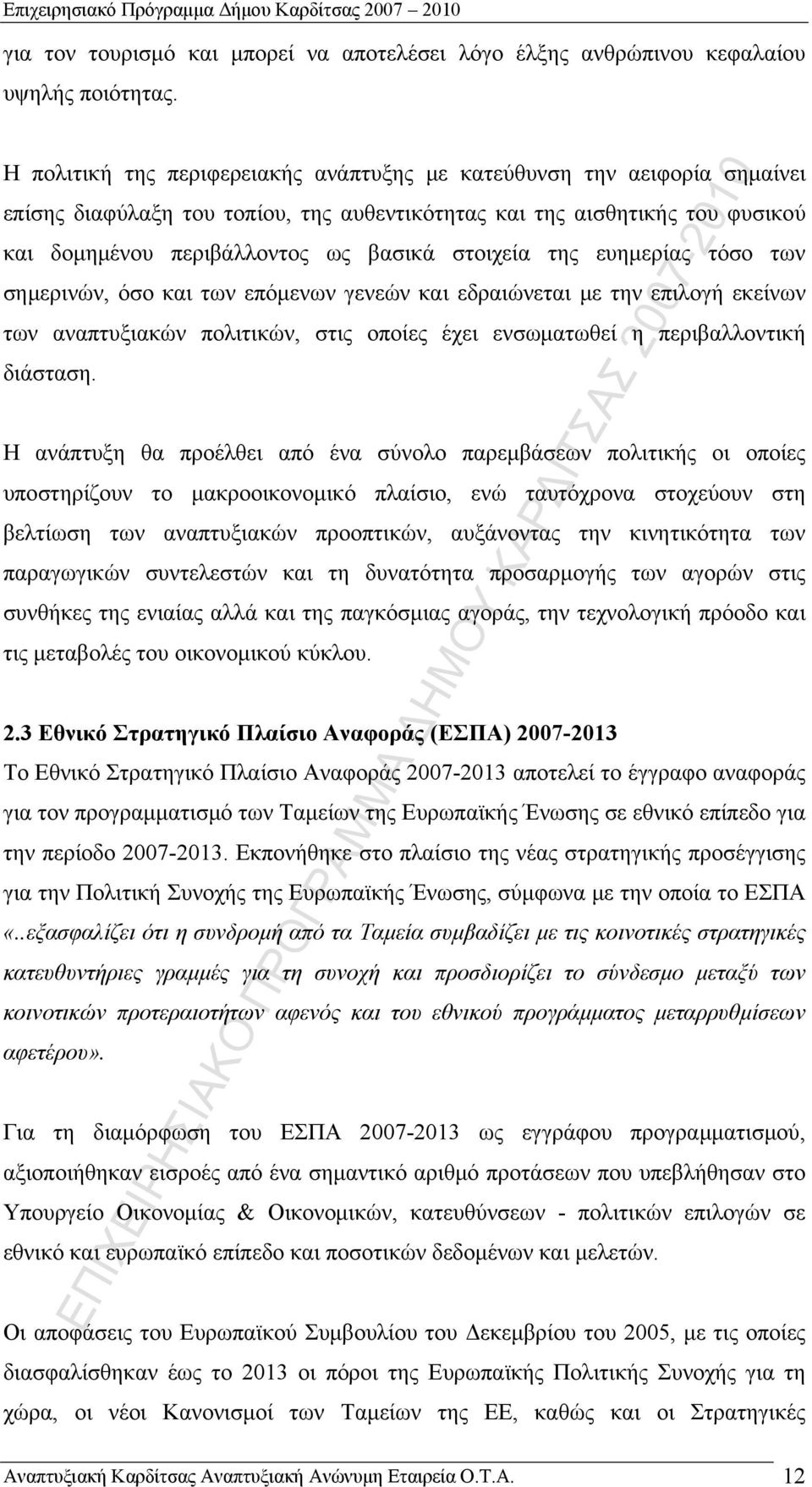 Επιχειρησιακό Πρόγραμμα Δήμου Καρδίτσας 2007 – 2010

για τον τουρισμό και μπορεί να αποτελέσει λόγο έλξης ανθρώπινου κεφαλαίου υψηλής ποιότητας.

Η πολιτική της περιφερειακής ανάπτυξης με κατεύθυνση την αειφορία σημαίνει επίσης διαφύλαξη του τοπίου, της αυθεντικότητας και της αισθητικής του φυσικού και δομημένου περιβάλλοντος ως βασικά στοιχεία της ευημερίας τόσο των σημερινών, όσο και των επόμενων γενεών και εδραιώνεται με την επιλογή εκείνων των αναπτυξιακών πολιτικών, στις οποίες έχει ενσωματωθεί η περιβαλλοντική διάσταση.

Η ανάπτυξη θα προέλθει από ένα σύνολο παρεμβάσεων πολιτικής οι οποίες υποστηρίζουν το μακροοικονομικό πλαίσιο, ενώ ταυτόχρονα στοχεύουν στη βελτίωση των αναπτυξιακών προοπτικών, αυξάνοντας την κινητικότητα των παραγωγικών συντελεστών και τη δυνατότητα προσαρμογής των αγορών στις συνθήκες της ενιαίας αλλά και της παγκόσμιας αγοράς, την τεχνολογική πρόοδο και τις μεταβολές του οικονομικού κύκλου.

2.3 Εθνικό Στρατηγικό Πλαίσιο Αναφοράς (ΕΣΠΑ) 2007-2013

Το Εθνικό Στρατηγικό Πλαίσιο Αναφοράς 2007-2013 αποτελεί το έγγραφο αναφοράς για τον προγραμματισμό των Ταμείων της Ευρωπαϊκής Ένωσης σε εθνικό επίπεδο για την περίοδο 2007-2013. Εκπονήθηκε στο πλαίσιο της νέας στρατηγικής προσέγγισης για την Πολιτική Συνοχής της Ευρωπαϊκής Ένωσης, σύμφωνα με την οποία το ΕΣΠΑ «..εξασφαλίζει ότι η συνδρομή από τα Ταμεία συμβαδίζει με τις κοινοτικές στρατηγικές κατευθυντήριες γραμμές για τη συνοχή και προσδιορίζει το σύνδεσμο μεταξύ των κοινοτικών προτεραιοτήτων αφενός και του εθνικού προγράμματος μεταρρυθμίσεων αφετέρου».

Για τη διαμόρφωση του ΕΣΠΑ 2007-2013 ως εγγράφου προγραμματισμού, αξιοποιήθηκαν εισροές από ένα σημαντικό αριθμό προτάσεων που υπεβλήθησαν στο Υπουργείο Οικονομίας & Οικονομικών, κατευθύνσεων - πολιτικών επιλογών σε εθνικό και ευρωπαϊκό επίπεδο και ποσοτικών δεδομένων και μελετών.

Οι αποφάσεις του Ευρωπαϊκού Συμβουλίου του Δεκεμβρίου του 2005, με τις οποίες διασφαλίσθηκαν έως το 2013 οι πόροι της Ευρωπαϊκής Πολιτικής Συνοχής για τη χώρα, οι νέοι Κανονισμοί των Ταμείων της ΕΕ, καθώς και οι Στρατηγικές

ΕΠΙΧΕΙΡΗΣΙΑΚΟ ΠΡΟΓΡΑΜΜΑ ΔΗΜΟΥ ΚΑΡΔΙΤΣΑΣ 2007-2010

Αναπτυξιακή Καρδίτσας Αναπτυξιακή Ανώνυμη Εταιρεία Ο.Τ.Α. 12